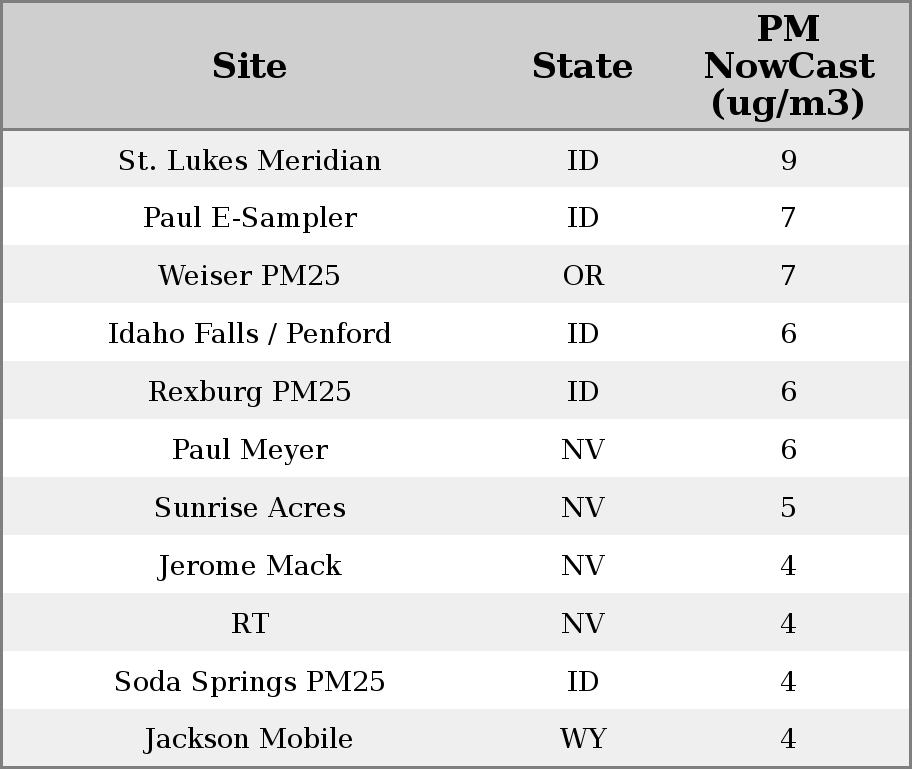 | Site | State | PM NowCast (ug/m3) |
|---|---|---|
| St. Lukes Meridian | ID | 9 |
| Paul E-Sampler | ID | 7 |
| Weiser PM25 | OR | 7 |
| Idaho Falls / Penford | ID | 6 |
| Rexburg PM25 | ID | 6 |
| Paul Meyer | NV | 6 |
| Sunrise Acres | NV | 5 |
| Jerome Mack | NV | 4 |
| RT | NV | 4 |
| Soda Springs PM25 | ID | 4 |
| Jackson Mobile | WY | 4 |